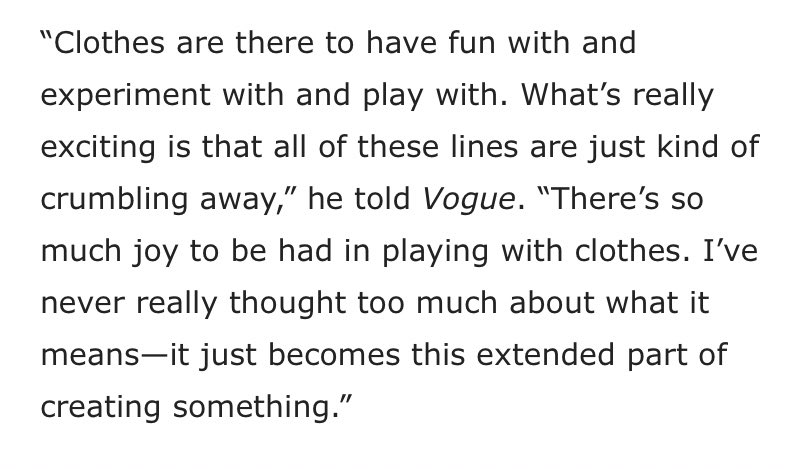 “Clothes are there to have fun with and experiment with and play with. What’s really exciting is that all of these lines are just kind of crumbling away,” he told Vogue. “There’s so much joy to be had in playing with clothes. I’ve never really thought too much about what it means—it just becomes this extended part of creating something.”